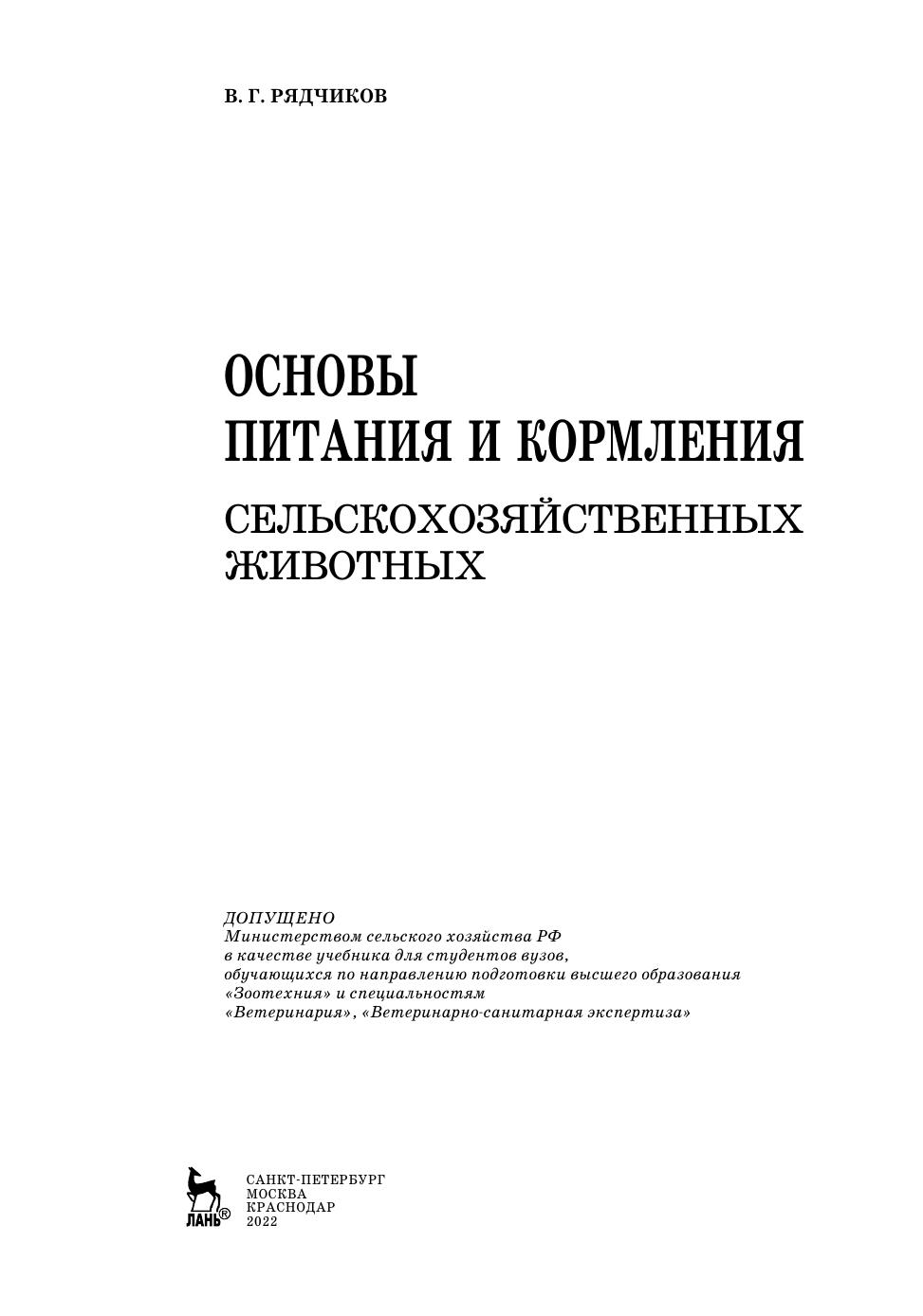 В. Г. РЯДЧИКОВ

ОСНОВЫ
ПИТАНИЯ И КОРМЛЕНИЯ
СЕЛЬСКОХОЗЯЙСТВЕННЫХ
ЖИВОТНЫХ

ДОПУЩЕНО
Министерством сельского хозяйства РФ
в качестве учебника для студентов вузов,
обучающихся по направлению подготовки высшего образования
«Зоотехния» и специальностям
«Ветеринария», «Ветеринарно-санитарная экспертиза»

ЛАНЬ®

САНКТ-ПЕТЕРБУРГ
МОСКВА
КРАСНОДАР
2022